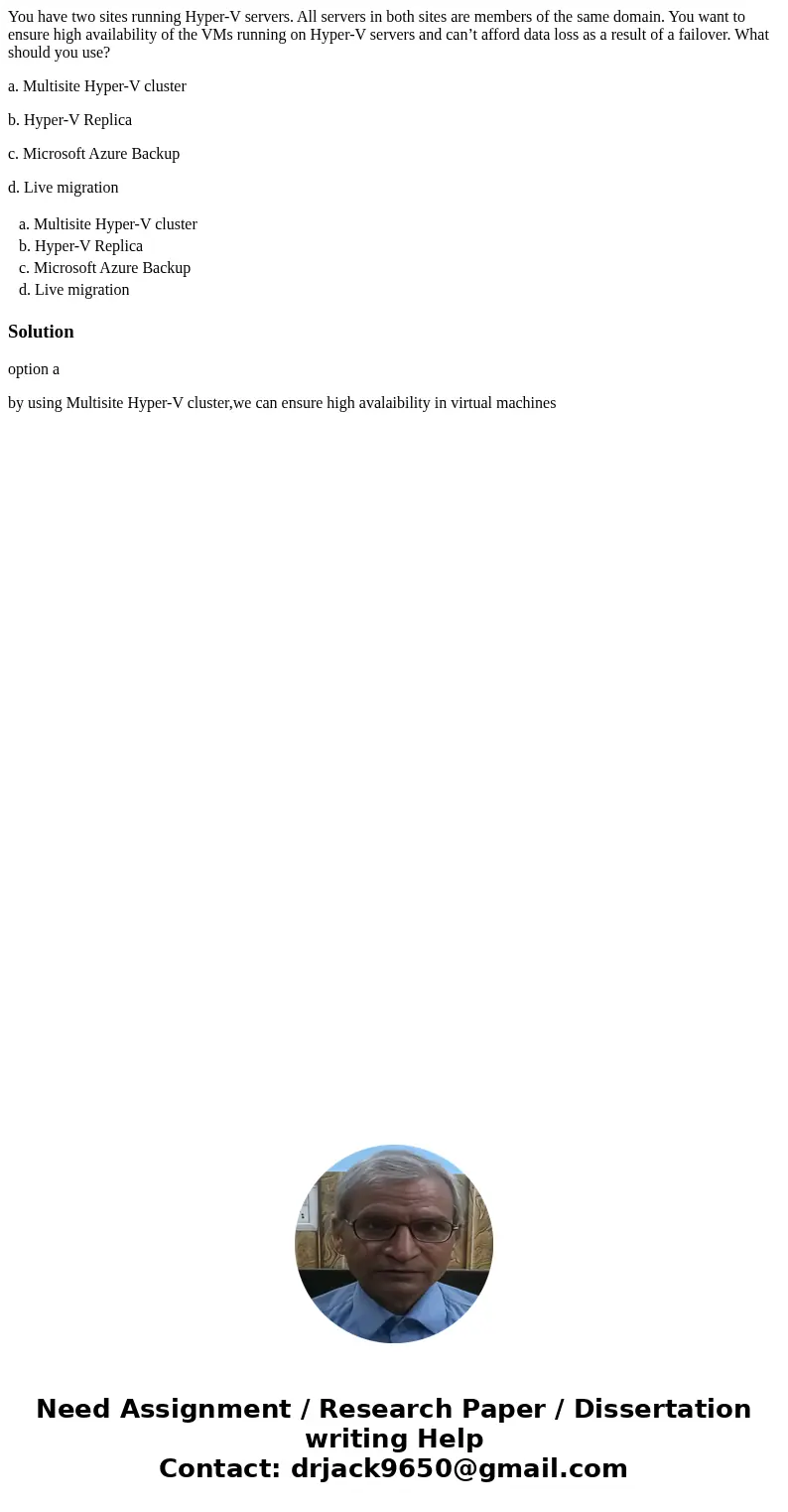 You have two sites running Hyper-V servers. All servers in both sites are members of the same domain. You want to ensure high availability of the VMs running on Hyper-V servers and can’t afford data loss as a result of a failover. What should you use?

a. Multisite Hyper-V cluster

b. Hyper-V Replica

c. Microsoft Azure Backup

d. Live migration

a. Multisite Hyper-V cluster
b. Hyper-V Replica
c. Microsoft Azure Backup
d. Live migration

Solution

option a

by using Multisite Hyper-V cluster,we can ensure high avalaibility in virtual machines

Need Assignment / Research Paper / Dissertation writing Help
Contact: drjack9650@gmail.com